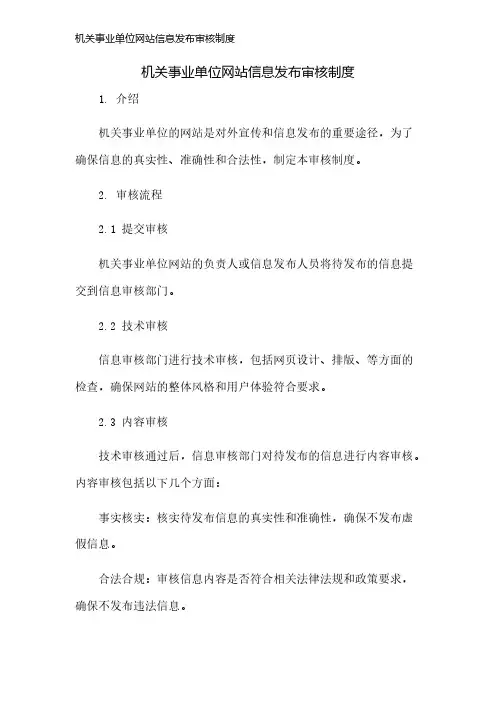 机关事业单位网站信息发布审核制度

机关事业单位网站信息发布审核制度

1. 介绍

机关事业单位的网站是对外宣传和信息发布的重要途径，为了确保信息的真实性、准确性和合法性，制定本审核制度。

2. 审核流程

2.1 提交审核

机关事业单位网站的负责人或信息发布人员将待发布的信息提交到信息审核部门。

2.2 技术审核

信息审核部门进行技术审核，包括网页设计、排版、等方面的检查，确保网站的整体风格和用户体验符合要求。

2.3 内容审核

技术审核通过后，信息审核部门对待发布的信息进行内容审核。内容审核包括以下几个方面：

事实核实：核实待发布信息的真实性和准确性，确保不发布虚假信息。

合法合规：审核信息内容是否符合相关法律法规和政策要求，确保不发布违法信息。